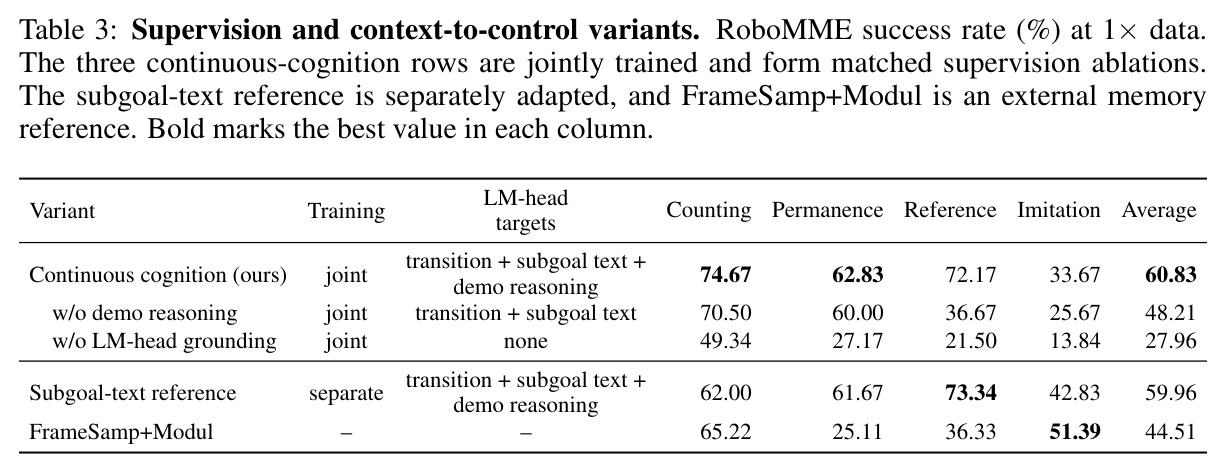 Table 3: **Supervision and context-to-control variants.** RoboMME success rate (%) at $1\times$ data. The three continuous-cognition rows are jointly trained and form matched supervision ablations. The subgoal-text reference is separately adapted, and FrameSamp+Modul is an external memory reference. Bold marks the best value in each column.

| Variant | Training | LM-head targets | Counting | Permanence | Reference | Imitation | Average |
|---|---|---|---|---|---|---|---|
| Continuous cognition (ours) | joint | transition + subgoal text + demo reasoning | **74.67** | **62.83** | 72.17 | 33.67 | **60.83** |
| w/o demo reasoning | joint | transition + subgoal text | 70.50 | 60.00 | 36.67 | 25.67 | 48.21 |
| w/o LM-head grounding | joint | none | 49.34 | 27.17 | 21.50 | 13.84 | 27.96 |
| Subgoal-text reference | separate | transition + subgoal text + demo reasoning | 62.00 | 61.67 | **73.34** | 42.83 | 59.96 |
| FrameSamp+Modul | – | – | 65.22 | 25.11 | 36.33 | **51.39** | 44.51 |